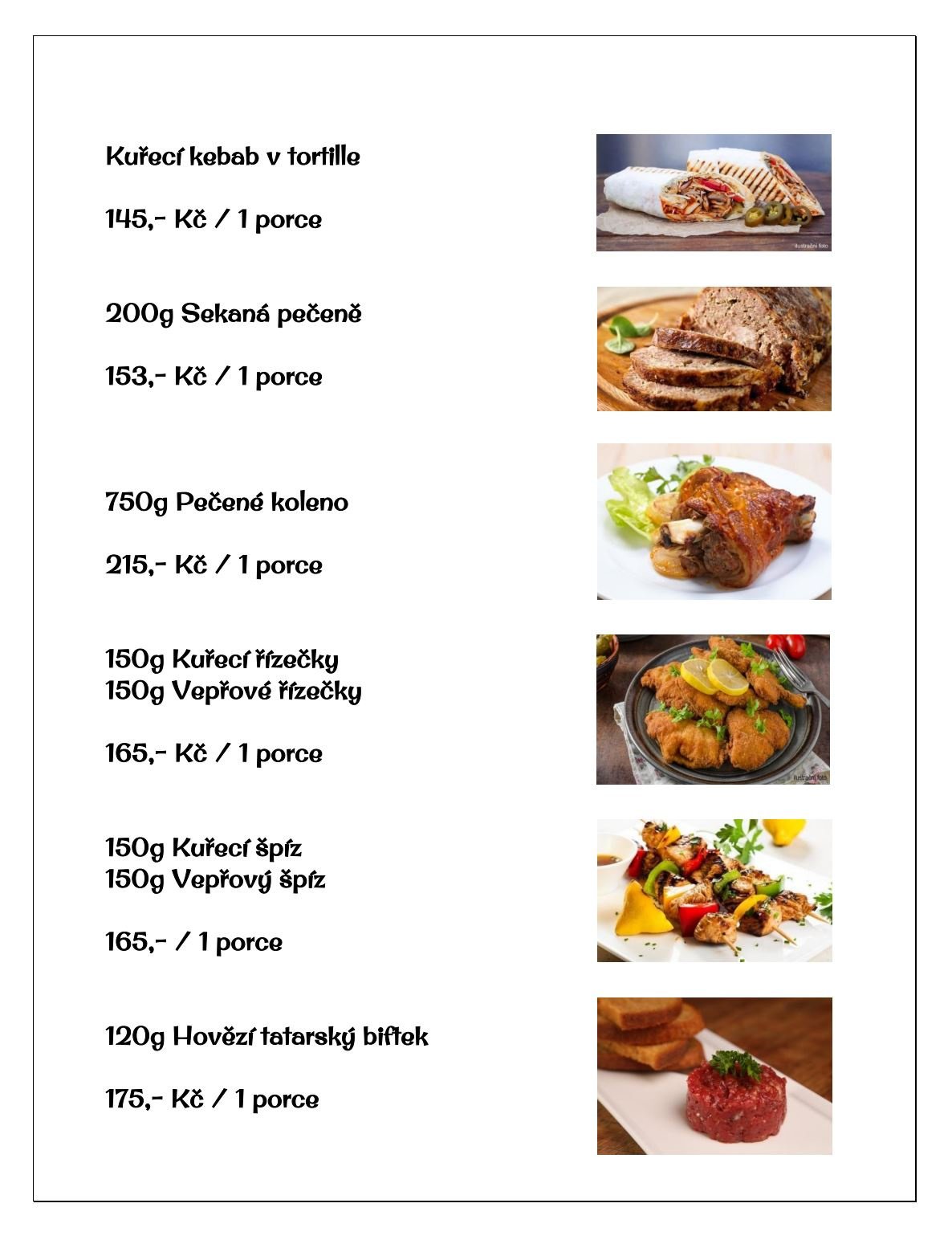 Kuřecí kebab v tortille

145,- Kč / 1 porce

ilustrační foto

200g Sekaná pečeně

153,- Kč / 1 porce

750g Pečené koleno

215,- Kč / 1 porce

150g Kuřecí řízečky
150g Vepřové řízečky

165,- Kč / 1 porce

ilustrační foto

150g Kuřecí špíz
150g Vepřový špíz

165,- / 1 porce

120g Hovězí tatarský biftek

175,- Kč / 1 porce